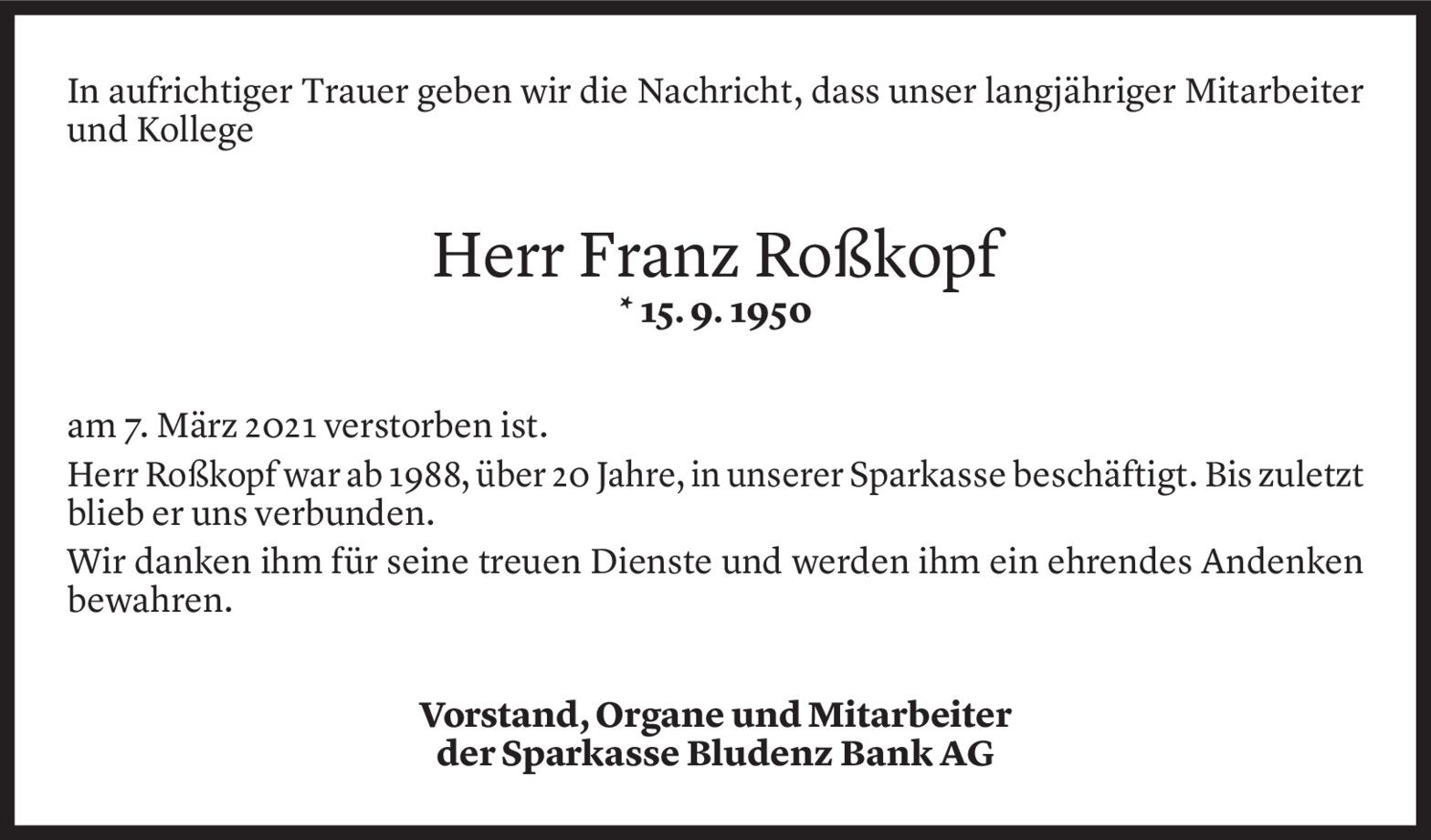 In aufrichtiger Trauer geben wir die Nachricht, dass unser langjähriger Mitarbeiter und Kollege

Herr Franz Roßkopf
* 15. 9. 1950

am 7. März 2021 verstorben ist.

Herr Roßkopf war ab 1988, über 20 Jahre, in unserer Sparkasse beschäftigt. Bis zuletzt blieb er uns verbunden.

Wir danken ihm für seine treuen Dienste und werden ihm ein ehrendes Andenken bewahren.

Vorstand, Organe und Mitarbeiter
der Sparkasse Bludenz Bank AG